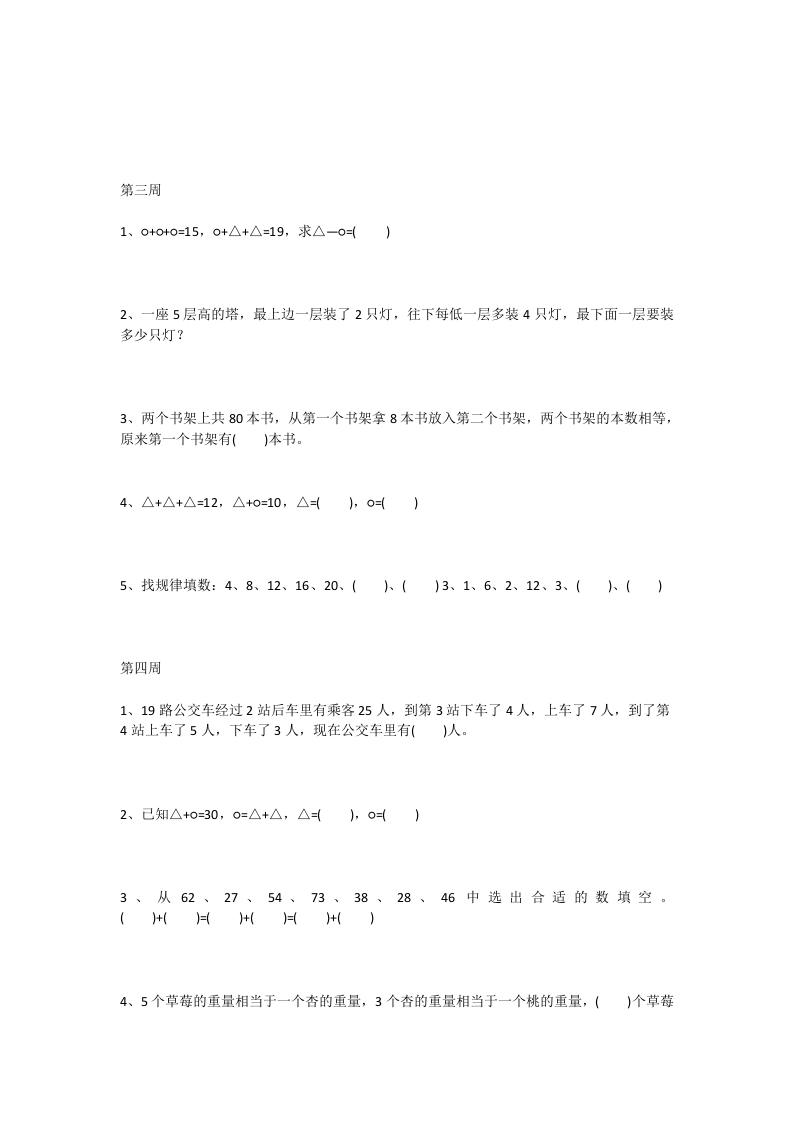 第三周

1、○+○+○=15，○+△+△=19，求△—○=(　　)

2、一座 5 层高的塔，最上边一层装了 2 只灯，往下每低一层多装 4 只灯，最下面一层要装多少只灯？

3、两个书架上共 80 本书，从第一个书架拿 8 本书放入第二个书架，两个书架的本数相等，原来第一个书架有(　　)本书。

4、△+△+△=12，△+○=10，△=(　　)，○=(　　)

5、找规律填数：4、8、12、16、20、(　　)、(　　) 3、1、6、2、12、3、(　　)、(　　)

第四周

1、19 路公交车经过 2 站后车里有乘客 25 人，到第 3 站下车了 4 人，上车了 7 人，到了第 4 站上车了 5 人，下车了 3 人，现在公交车里有(　　)人。

2、已知△+○=30，○=△+△，△=(　　)，○=(　　)

3、从 62、27、54、73、38、28、46 中选出合适的数填空。(　　)+(　　)=(　　)+(　　)=(　　)+(　　)

4、5 个草莓的重量相当于一个杏的重量，3 个杏的重量相当于一个桃的重量，(　　)个草莓